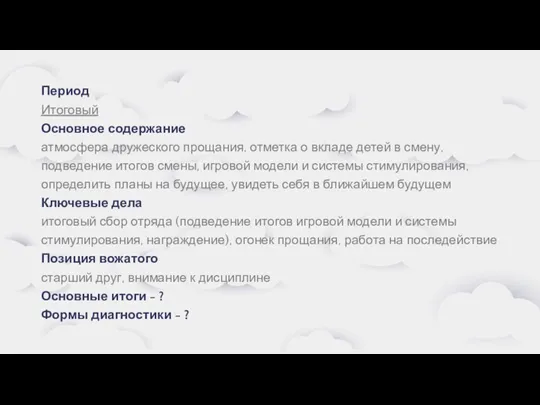 Период
Итоговый
Основное содержание
атмосфера дружеского прощания, отметка о вкладе детей в смену, подведение итогов смены, игровой модели и системы стимулирования, определить планы на будущее, увидеть себя в ближайшем будущем
Ключевые дела
итоговый сбор отряда (подведение итогов игровой модели и системы стимулирования, награждение), огонек прощания, работа на последействие
Позиция вожатого
старший друг, внимание к дисциплине
Основные итоги - ?
Формы диагностики - ?